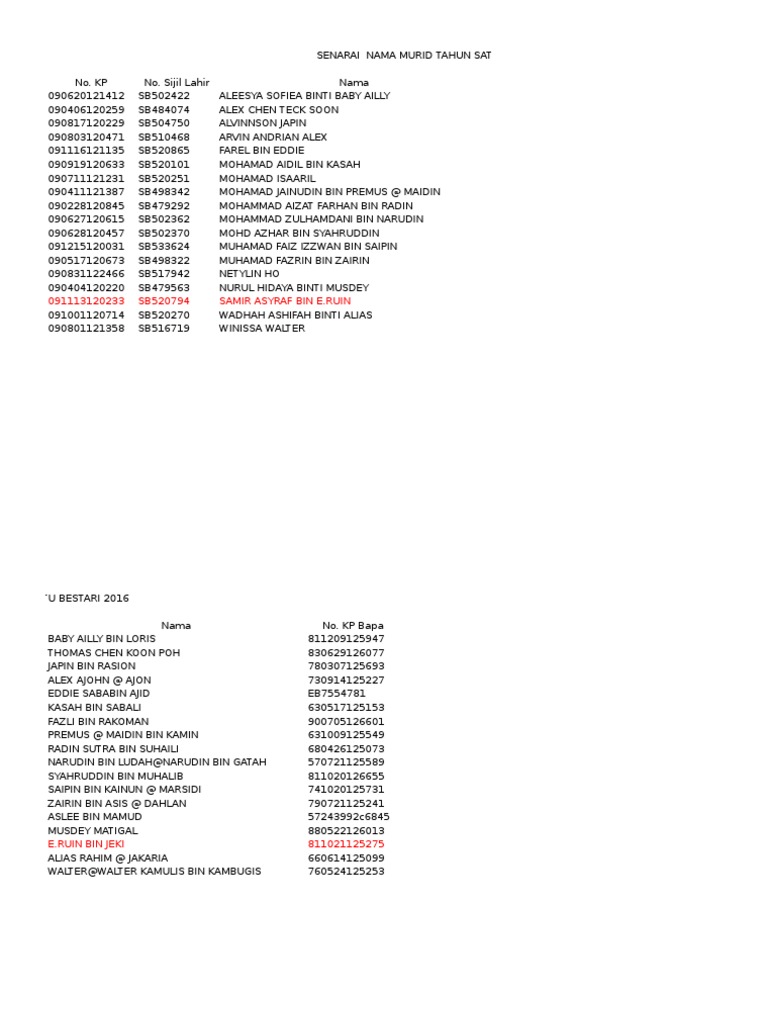 SENARAI NAMA MURID TAHUN SAT

| No. KP | No. Sijil Lahir | Nama |
|---|---|---|
| 090620121412 | SB502422 | ALEESYA SOFIEA BINTI BABY AILLY |
| 090406120259 | SB484074 | ALEX CHEN TECK SOON |
| 090817120229 | SB504750 | ALVINNSON JAPIN |
| 090803120471 | SB510468 | ARVIN ANDRIAN ALEX |
| 091116121135 | SB520865 | FAREL BIN EDDIE |
| 090919120633 | SB520101 | MOHAMAD AIDIL BIN KASAH |
| 090711121231 | SB520251 | MOHAMAD ISAARIL |
| 090411121387 | SB498342 | MOHAMAD JAINUDIN BIN PREMUS @ MAIDIN |
| 090228120845 | SB479292 | MOHAMMAD AIZAT FARHAN BIN RADIN |
| 090627120615 | SB502362 | MOHAMMAD ZULHAMDANI BIN NARUDIN |
| 090628120457 | SB502370 | MOHD AZHAR BIN SYAHRUDDIN |
| 091215120031 | SB533624 | MUHAMAD FAIZ IZZWAN BIN SAIPIN |
| 090517120673 | SB498322 | MUHAMAD FAZRIN BIN ZAIRIN |
| 090831122466 | SB517942 | NETYLIN HO |
| 090404120220 | SB479563 | NURUL HIDAYA BINTI MUSDEY |
| 091113120233 | SB520794 | SAMIR ASYRAF BIN E.RUIN |
| 091001120714 | SB520270 | WADHAH ASHIFAH BINTI ALIAS |
| 090801121358 | SB516719 | WINISSA WALTER |

'U BESTARI 2016

| Nama | No. KP Bapa |
|---|---|
| BABY AILLY BIN LORIS | 811209125947 |
| THOMAS CHEN KOON POH | 830629126077 |
| JAPIN BIN RASION | 780307125693 |
| ALEX AJOHN @ AJON | 730914125227 |
| EDDIE SABABIN AJID | EB7554781 |
| KASAH BIN SABALI | 630517125153 |
| FAZLI BIN RAKOMAN | 900705126601 |
| PREMUS @ MAIDIN BIN KAMIN | 631009125549 |
| RADIN SUTRA BIN SUHAILI | 680426125073 |
| NARUDIN BIN LUDAH@NARUDIN BIN GATAH | 570721125589 |
| SYAHRUDDIN BIN MUHALIB | 811020126655 |
| SAIPIN BIN KAINUN @ MARSIDI | 741020125731 |
| ZAIRIN BIN ASIS @ DAHLAN | 790721125241 |
| ASLEE BIN MAMUD | 57243992c6845 |
| MUSDEY MATIGAL | 880522126013 |
| E.RUIN BIN JEKI | 811021125275 |
| ALIAS RAHIM @ JAKARIA | 660614125099 |
| WALTER@WALTER KAMULIS BIN KAMBUGIS | 760524125253 |